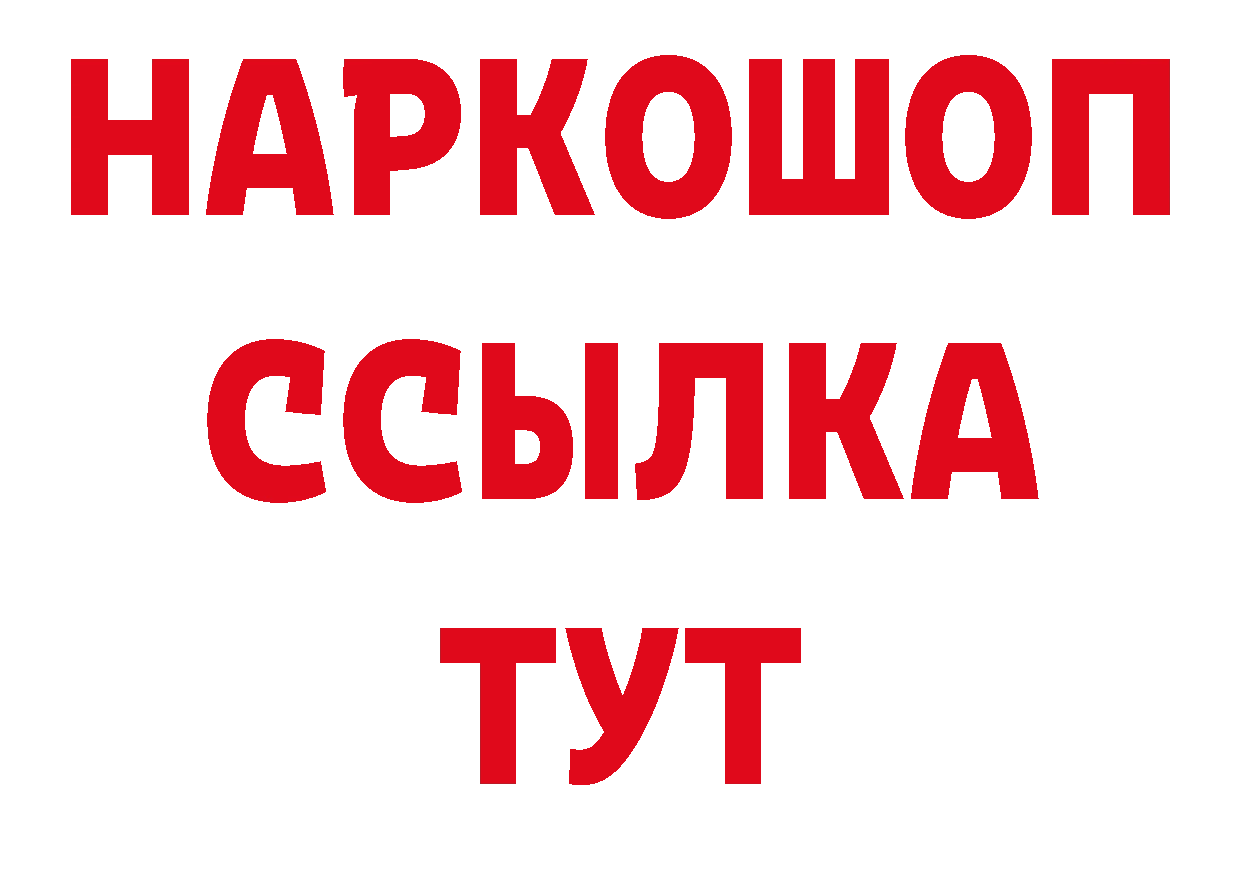 НАРКОШОП
ССЫЛКА
ТУТ